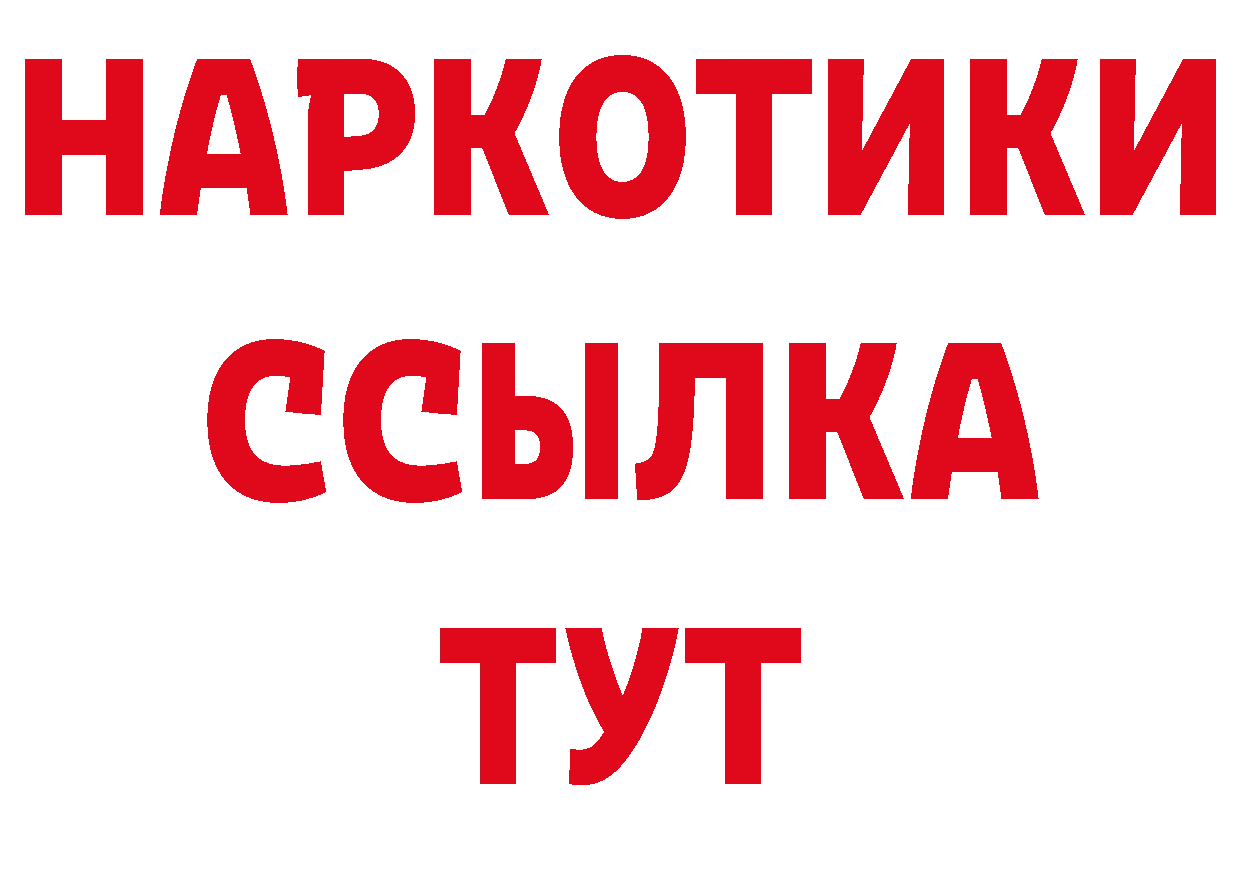 НАРКОТИКИ
ССЫЛКА
ТУТ